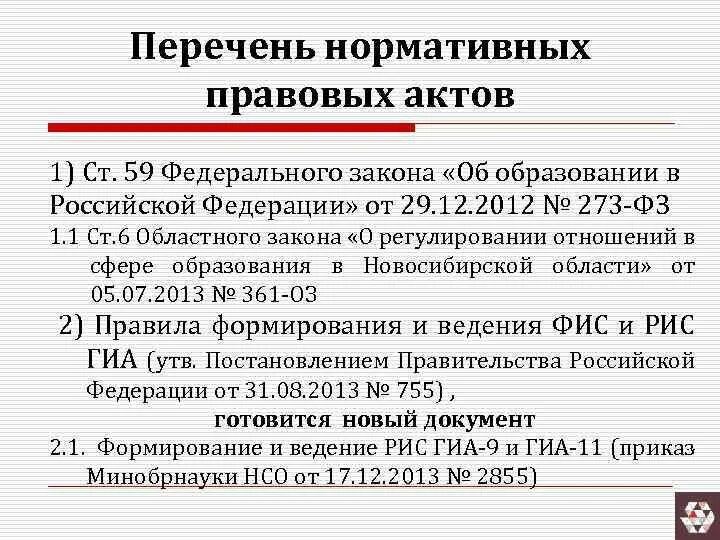 Перечень нормативных правовых актов

1) Ст. 59 Федерального закона «Об образовании в Российской Федерации» от 29.12.2012 № 273-ФЗ

1.1 Ст.6 Областного закона «О регулировании отношений в сфере образования в Новосибирской области» от 05.07.2013 № 361-ОЗ

2) Правила формирования и ведения ФИС и РИС ГИА (утв. Постановлением Правительства Российской Федерации от 31.08.2013 № 755) ,

готовится новый документ

2.1. Формирование и ведение РИС ГИА-9 и ГИА-11 (приказ Минобрнауки НСО от 17.12.2013 № 2855)